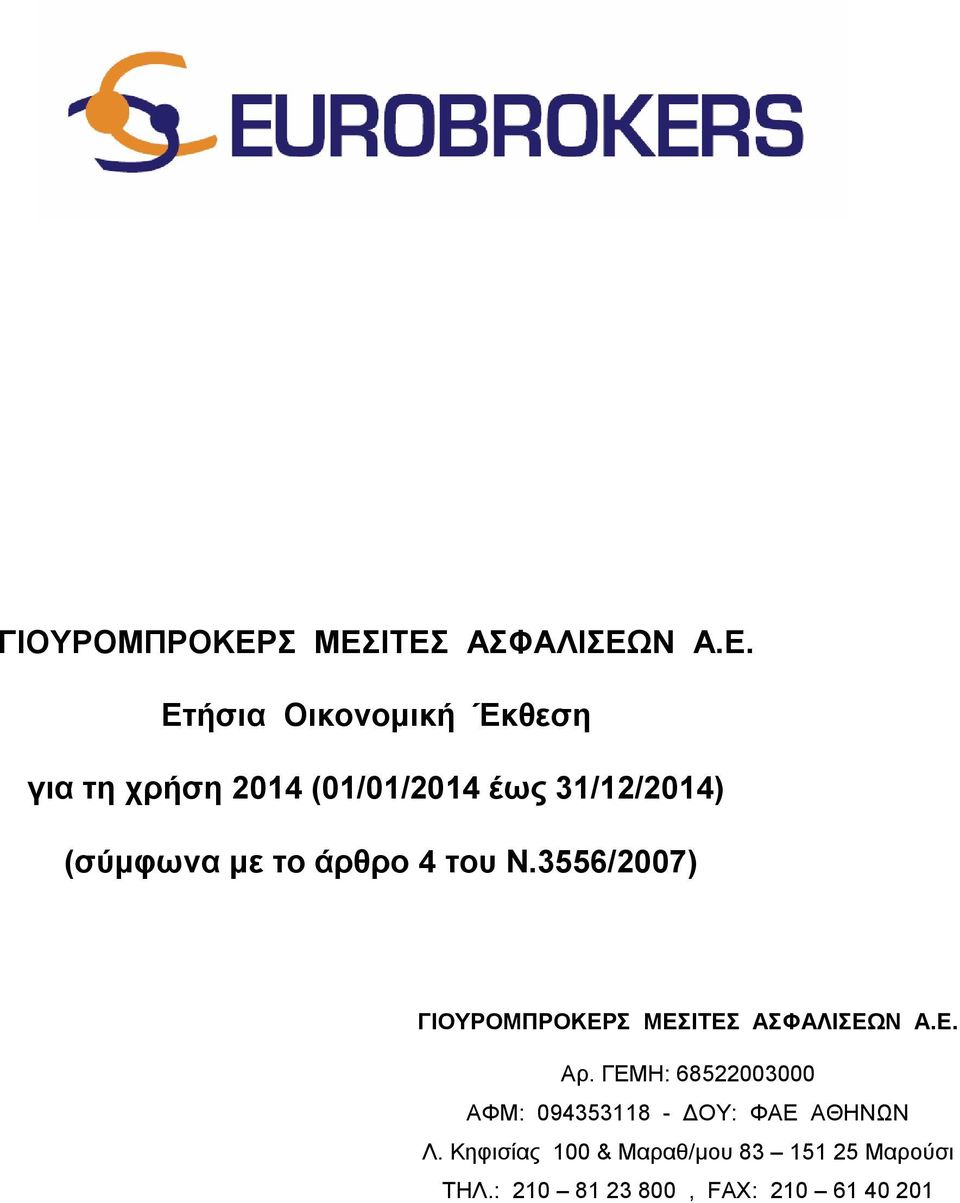 EUROBROKERS

ΓΙΟΥΡΟΜΠΡΟΚΕΡΣ ΜΕΣΙΤΕΣ ΑΣΦΑΛΙΣΕΩΝ Α.Ε.

Ετήσια Οικονομική Έκθεση

για τη χρήση 2014 (01/01/2014 έως 31/12/2014)

(σύμφωνα με το άρθρο 4 του Ν.3556/2007)

ΓΙΟΥΡΟΜΠΡΟΚΕΡΣ ΜΕΣΙΤΕΣ ΑΣΦΑΛΙΣΕΩΝ Α.Ε.

Αρ. ΓΕΜΗ: 68522003000

ΑΦΜ: 094353118 - ΔΟΥ: ΦΑΕ ΑΘΗΝΩΝ

Λ. Κηφισίας 100 & Μαραθ/μου 83 – 151 25 Μαρούσι

ΤΗΛ.: 210 – 81 23 800 , FAX: 210 – 61 40 201